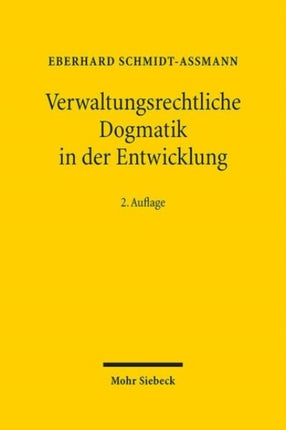 EBERHARD SCHMIDT-ASSMANN

Verwaltungsrechtliche Dogmatik in der Entwicklung

2. Auflage

Mohr Siebeck